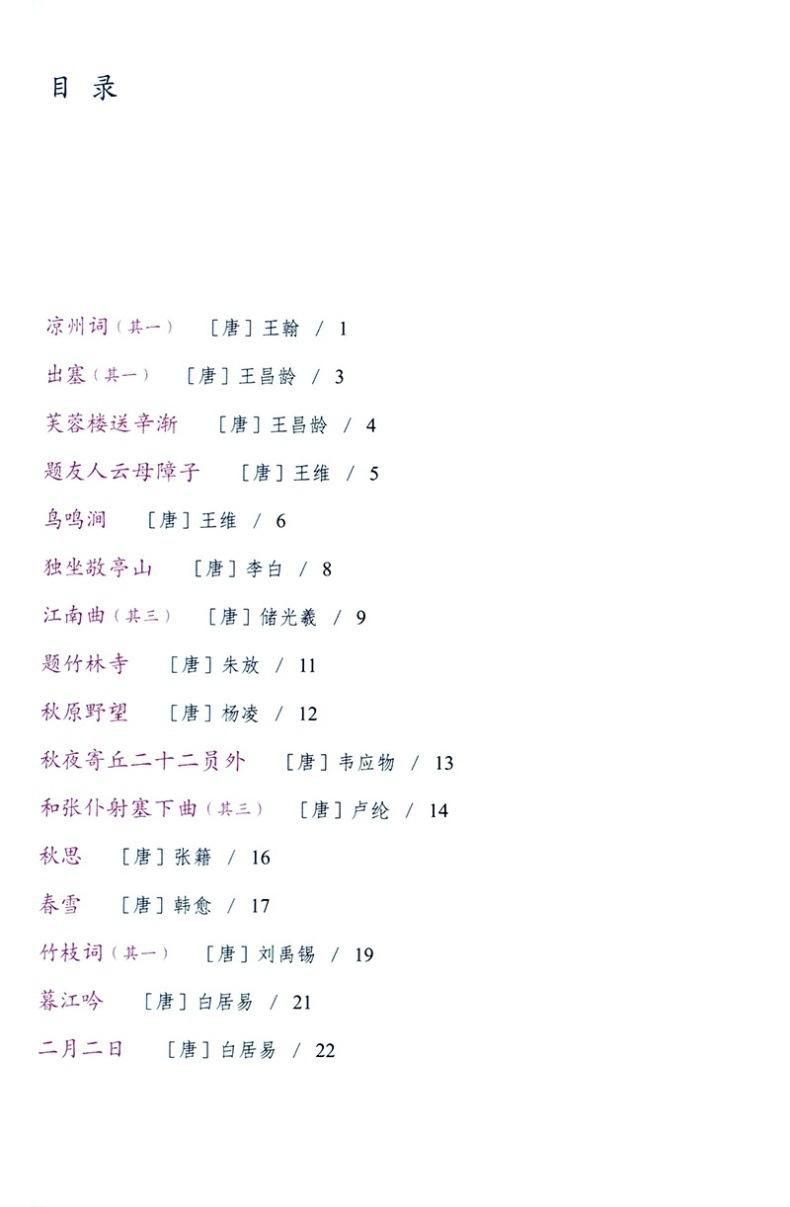 目 录

凉州词（其一） ［唐］王翰 / 1

出塞（其一） ［唐］王昌龄 / 3

芙蓉楼送辛渐 ［唐］王昌龄 / 4

题友人云母障子 ［唐］王维 / 5

鸟鸣涧 ［唐］王维 / 6

独坐敬亭山 ［唐］李白 / 8

江南曲（其三） ［唐］储光羲 / 9

题竹林寺 ［唐］朱放 / 11

秋原野望 ［唐］杨凌 / 12

秋夜寄丘二十二员外 ［唐］韦应物 / 13

和张仆射塞下曲（其三） ［唐］卢纶 / 14

秋思 ［唐］张籍 / 16

春雪 ［唐］韩愈 / 17

竹枝词（其一） ［唐］刘禹锡 / 19

暮江吟 ［唐］白居易 / 21

二月二日 ［唐］白居易 / 22